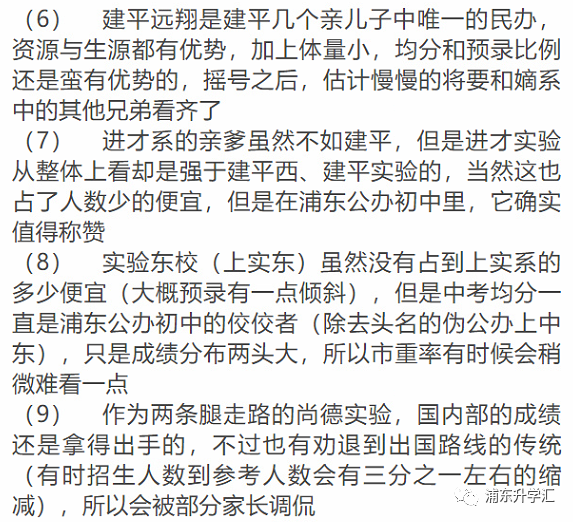 （6） 建平远翔是建平几个亲儿子中唯一的民办，资源与生源都有优势，加上体量小，均分和预录比例还是蛮有优势的，摇号之后，估计慢慢的将要和嫡系中的其他兄弟看齐了

（7） 进才系的亲爹虽然不如建平，但是进才实验从整体上看却是强于建平西、建平实验的，当然这也占了人数少的便宜，但是在浦东公办初中里，它确实值得称赞

（8） 实验东校（上实东）虽然没有占到上实系的多少便宜（大概预录有一点倾斜），但是中考均分一直是浦东公办初中的佼佼者（除去头名的伪公办上中东），只是成绩分布两头大，所以市重率有时候会稍微难看一点

（9） 作为两条腿走路的尚德实验，国内部的成绩还是拿得出手的，不过也有劝退到出国路线的传统（有时招生人数到参考人数会有三分之一左右的缩减），所以会被部分家长调侃

浦东升学汇